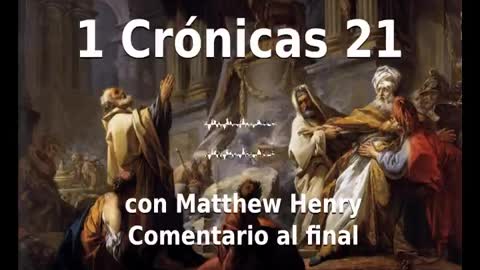 1 Crónicas 21

con Matthew Henry
Comentario al final